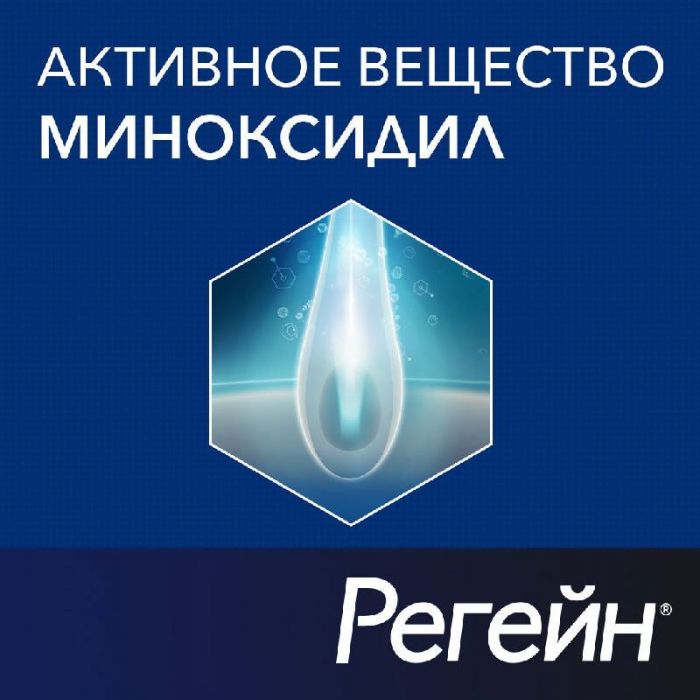 АКТИВНОЕ ВЕЩЕСТВО
МИНОКСИДИЛ

Регейн®